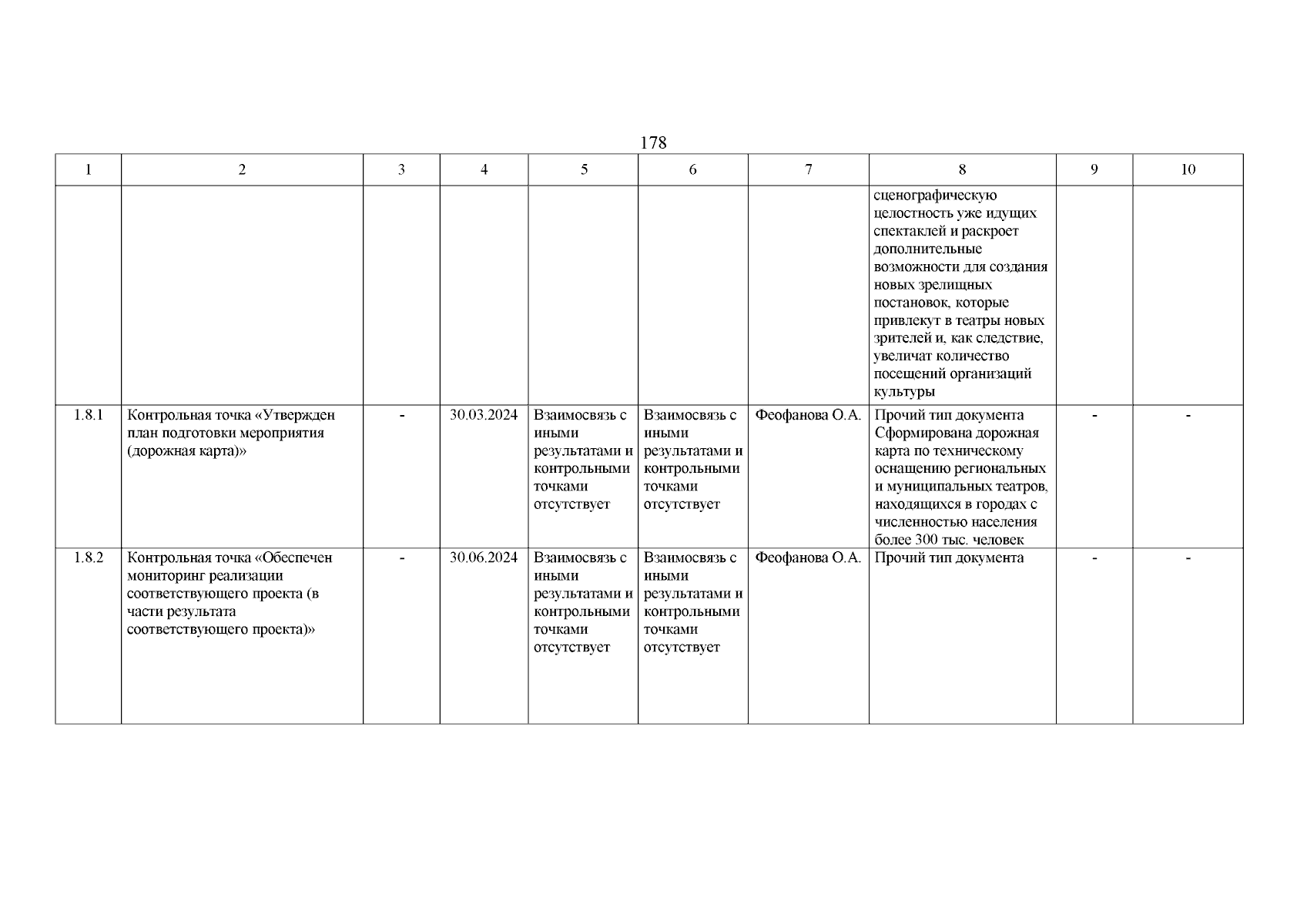 178

| 1 | 2 | 3 | 4 | 5 | 6 | 7 | 8 | 9 | 10 |
|---|---|---|---|---|---|---|---|---|---|
| | | | | | | | сценографическую целостность уже идущих спектаклей и раскроет дополнительные возможности для создания новых зрелищных постановок, которые привлекут в театры новых зрителей и, как следствие, увеличат количество посещений организаций культуры | | |
| 1.8.1 | Контрольная точка «Утвержден план подготовки мероприятия (дорожная карта)» | - | 30.03.2024 | Взаимосвязь с иными результатами и контрольными точками отсутствует | Взаимосвязь с иными результатами и контрольными точками отсутствует | Феофанова О.А. | Прочий тип документа Сформирована дорожная карта по техническому оснащению региональных и муниципальных театров, находящихся в городах с численностью населения более 300 тыс. человек | - | - |
| 1.8.2 | Контрольная точка «Обеспечен мониторинг реализации соответствующего проекта (в части результата соответствующего проекта)» | - | 30.06.2024 | Взаимосвязь с иными результатами и контрольными точками отсутствует | Взаимосвязь с иными результатами и контрольными точками отсутствует | Феофанова О.А. | Прочий тип документа | - | - |